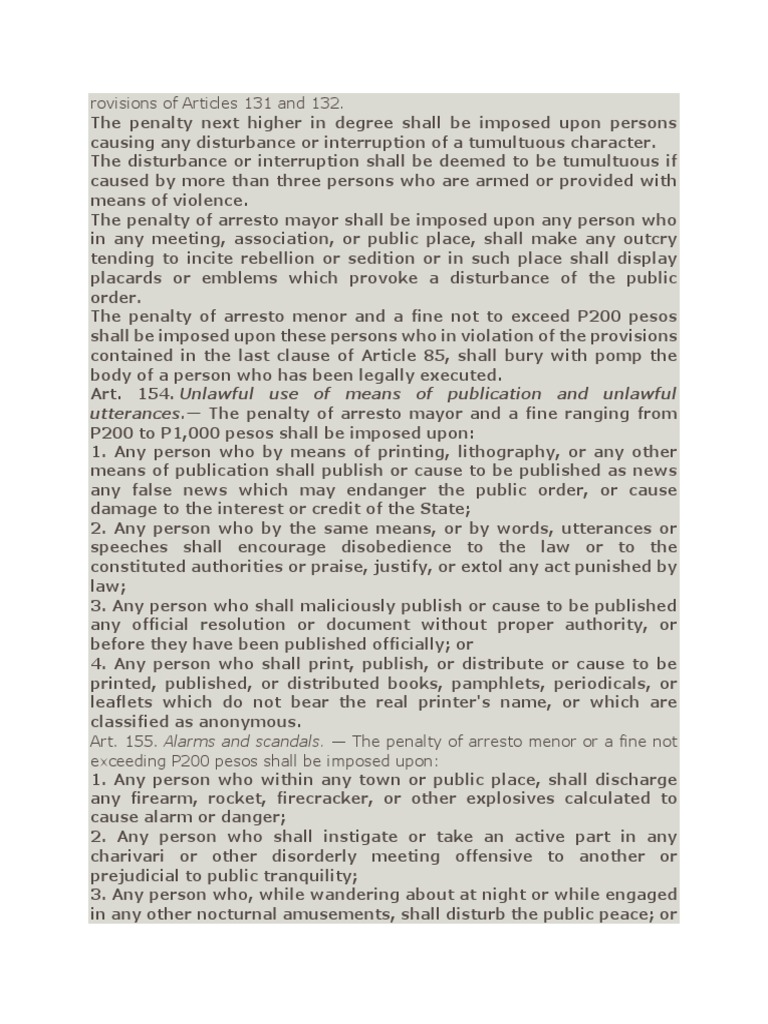 rovisions of Articles 131 and 132.
The penalty next higher in degree shall be imposed upon persons causing any disturbance or interruption of a tumultuous character.
The disturbance or interruption shall be deemed to be tumultuous if caused by more than three persons who are armed or provided with means of violence.
The penalty of arresto mayor shall be imposed upon any person who in any meeting, association, or public place, shall make any outcry tending to incite rebellion or sedition or in such place shall display placards or emblems which provoke a disturbance of the public order.
The penalty of arresto menor and a fine not to exceed P200 pesos shall be imposed upon these persons who in violation of the provisions contained in the last clause of Article 85, shall bury with pomp the body of a person who has been legally executed.
Art. 154. Unlawful use of means of publication and unlawful utterances.— The penalty of arresto mayor and a fine ranging from P200 to P1,000 pesos shall be imposed upon:
1. Any person who by means of printing, lithography, or any other means of publication shall publish or cause to be published as news any false news which may endanger the public order, or cause damage to the interest or credit of the State;
2. Any person who by the same means, or by words, utterances or speeches shall encourage disobedience to the law or to the constituted authorities or praise, justify, or extol any act punished by law;
3. Any person who shall maliciously publish or cause to be published any official resolution or document without proper authority, or before they have been published officially; or
4. Any person who shall print, publish, or distribute or cause to be printed, published, or distributed books, pamphlets, periodicals, or leaflets which do not bear the real printer's name, or which are classified as anonymous.
Art. 155. Alarms and scandals. — The penalty of arresto menor or a fine not exceeding P200 pesos shall be imposed upon:
1. Any person who within any town or public place, shall discharge any firearm, rocket, firecracker, or other explosives calculated to cause alarm or danger;
2. Any person who shall instigate or take an active part in any charivari or other disorderly meeting offensive to another or prejudicial to public tranquility;
3. Any person who, while wandering about at night or while engaged in any other nocturnal amusements, shall disturb the public peace; or